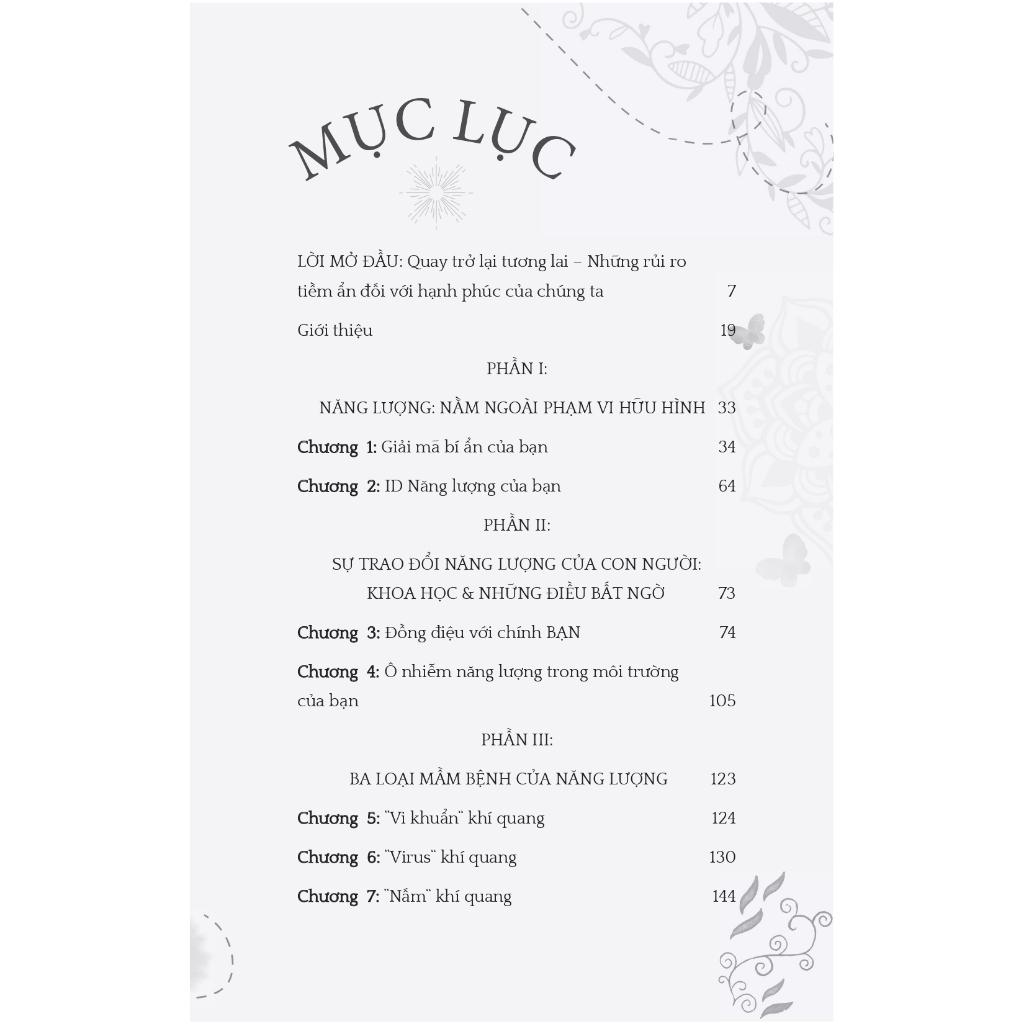 MỤC LỤC

LỜI MỞ ĐẦU: Quay trở lại tương lai – Những rủi ro tiềm ẩn đối với hạnh phúc của chúng ta 7

Giới thiệu 19

PHẦN I:

NĂNG LƯỢNG: NẰM NGOÀI PHẠM VI HỮU HÌNH 33

Chương 1: Giải mã bí ẩn của bạn 34

Chương 2: ID Năng lượng của bạn 64

PHẦN II:

SỰ TRAO ĐỔI NĂNG LƯỢNG CỦA CON NGƯỜI: KHOA HỌC & NHỮNG ĐIỀU BẤT NGỜ 73

Chương 3: Đồng điệu với chính BẠN 74

Chương 4: Ô nhiễm năng lượng trong môi trường của bạn 105

PHẦN III:

BA LOẠI MẦM BỆNH CỦA NĂNG LƯỢNG 123

Chương 5: "Vi khuẩn" khí quang 124

Chương 6: "Virus" khí quang 130

Chương 7: "Nấm" khí quang 144